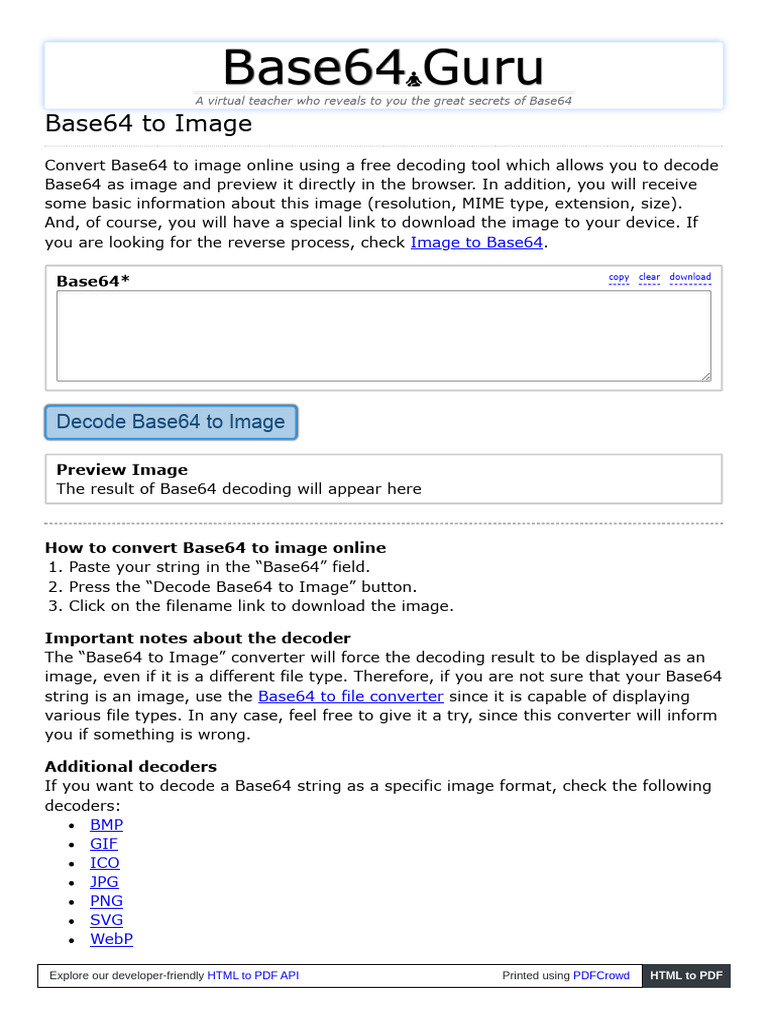 Base64.Guru

A virtual teacher who reveals to you the great secrets of Base64

Base64 to Image

Convert Base64 to image online using a free decoding tool which allows you to decode Base64 as image and preview it directly in the browser. In addition, you will receive some basic information about this image (resolution, MIME type, extension, size). And, of course, you will have a special link to download the image to your device. If you are looking for the reverse process, check Image to Base64.

Base64*

copy clear download

Decode Base64 to Image

Preview Image
The result of Base64 decoding will appear here

How to convert Base64 to image online
1. Paste your string in the “Base64” field.
2. Press the “Decode Base64 to Image” button.
3. Click on the filename link to download the image.

Important notes about the decoder
The “Base64 to Image” converter will force the decoding result to be displayed as an image, even if it is a different file type. Therefore, if you are not sure that your Base64 string is an image, use the Base64 to file converter since it is capable of displaying various file types. In any case, feel free to give it a try, since this converter will inform you if something is wrong.

Additional decoders
If you want to decode a Base64 string as a specific image format, check the following decoders:
• BMP
• GIF
• ICO
• JPG
• PNG
• SVG
• WebP

Explore our developer-friendly HTML to PDF API

Printed using PDFCrowd

HTML to PDF